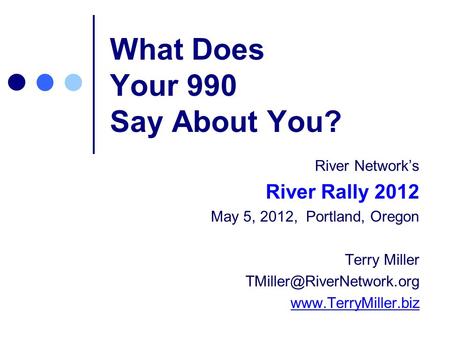 What Does Your 990 Say About You?

River Network's
River Rally 2012
May 5, 2012, Portland, Oregon

Terry Miller
TMiller@RiverNetwork.org
www.TerryMiller.biz